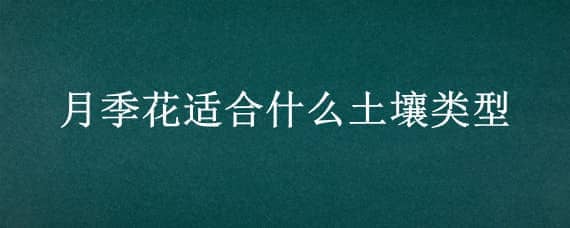 月季花适合什么土壤类型